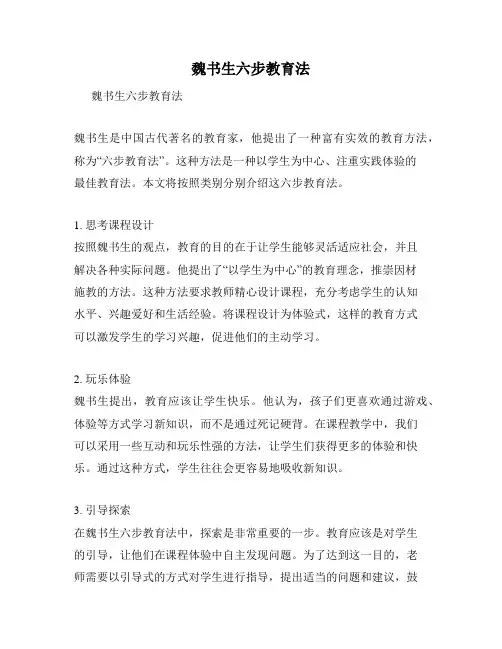 魏书生六步教育法

魏书生六步教育法

魏书生是中国古代著名的教育家，他提出了一种富有实效的教育方法，称为“六步教育法”。这种方法是一种以学生为中心、注重实践体验的最佳教育法。本文将按照类别分别介绍这六步教育法。

1. 思考课程设计
按照魏书生的观点，教育的目的在于让学生能够灵活适应社会，并且解决各种实际问题。他提出了“以学生为中心”的教育理念，推崇因材施教的方法。这种方法要求教师精心设计课程，充分考虑学生的认知水平、兴趣爱好和生活经验。将课程设计为体验式，这样的教育方式可以激发学生的学习兴趣，促进他们的主动学习。

2. 玩乐体验
魏书生提出，教育应该让学生快乐。他认为，孩子们更喜欢通过游戏、体验等方式学习新知识，而不是通过死记硬背。在课程教学中，我们可以采用一些互动和玩乐性强的方法，让学生们获得更多的体验和快乐。通过这种方式，学生往往会更容易地吸收新知识。

3. 引导探索
在魏书生六步教育法中，探索是非常重要的一步。教育应该是对学生的引导，让他们在课程体验中自主发现问题。为了达到这一目的，老师需要以引导式的方式对学生进行指导，提出适当的问题和建议，鼓